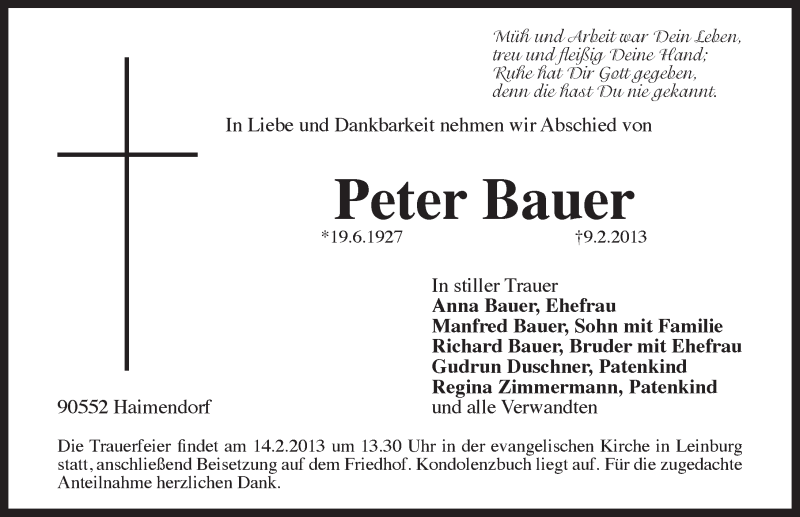 Müh und Arbeit war Dein Leben,
treu und fleißig Deine Hand;
Ruhe hat Dir Gott gegeben,
denn die hast Du nie gekannt.

In Liebe und Dankbarkeit nehmen wir Abschied von

Peter Bauer

*19.6.1927 †9.2.2013

In stiller Trauer
Anna Bauer, Ehefrau
Manfred Bauer, Sohn mit Familie
Richard Bauer, Bruder mit Ehefrau
Gudrun Duschner, Patenkind
Regina Zimmermann, Patenkind
und alle Verwandten

90552 Haimendorf

Die Trauerfeier findet am 14.2.2013 um 13.30 Uhr in der evangelischen Kirche in Leinburg statt, anschließend Beisetzung auf dem Friedhof. Kondolenzbuch liegt auf. Für die zugedachte Anteilnahme herzlichen Dank.